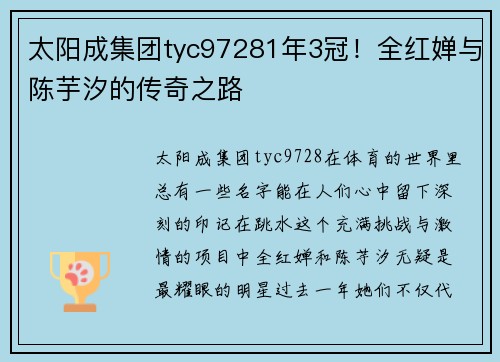 太阳成集团tyc97281年3冠！全红婵与陈芋汐的传奇之路

太阳成集团tyc9728在体育的世界里总有一些名字能在人们心中留下深刻的印记在跳水这个充满挑战与激情的项目中全红婵和陈芋汐无疑是最耀眼的明星过去一年她们不仅代